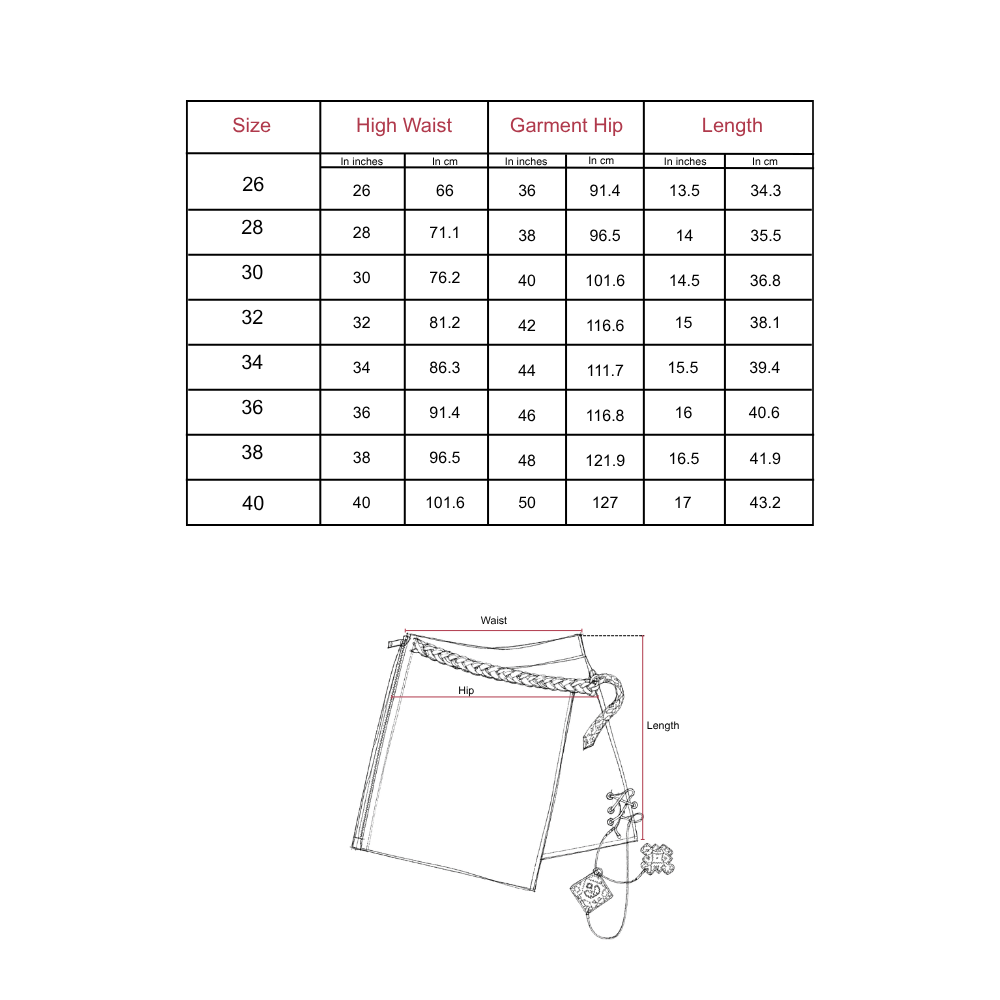 | Size | High Waist | | Garment Hip | | Length | |
|---|---|---|---|---|---|---|
| | In inches | In cm | In inches | In cm | In inches | In cm |
| 26 | 26 | 66 | 36 | 91.4 | 13.5 | 34.3 |
| 28 | 28 | 71.1 | 38 | 96.5 | 14 | 35.5 |
| 30 | 30 | 76.2 | 40 | 101.6 | 14.5 | 36.8 |
| 32 | 32 | 81.2 | 42 | 116.6 | 15 | 38.1 |
| 34 | 34 | 86.3 | 44 | 111.7 | 15.5 | 39.4 |
| 36 | 36 | 91.4 | 46 | 116.8 | 16 | 40.6 |
| 38 | 38 | 96.5 | 48 | 121.9 | 16.5 | 41.9 |
| 40 | 40 | 101.6 | 50 | 127 | 17 | 43.2 |

Waist

Hip

Length